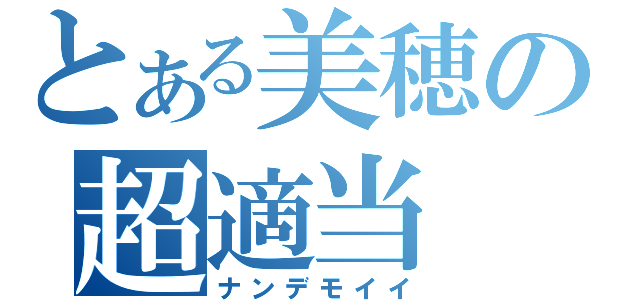 とある美穂の
超適当
ナンデモイイ